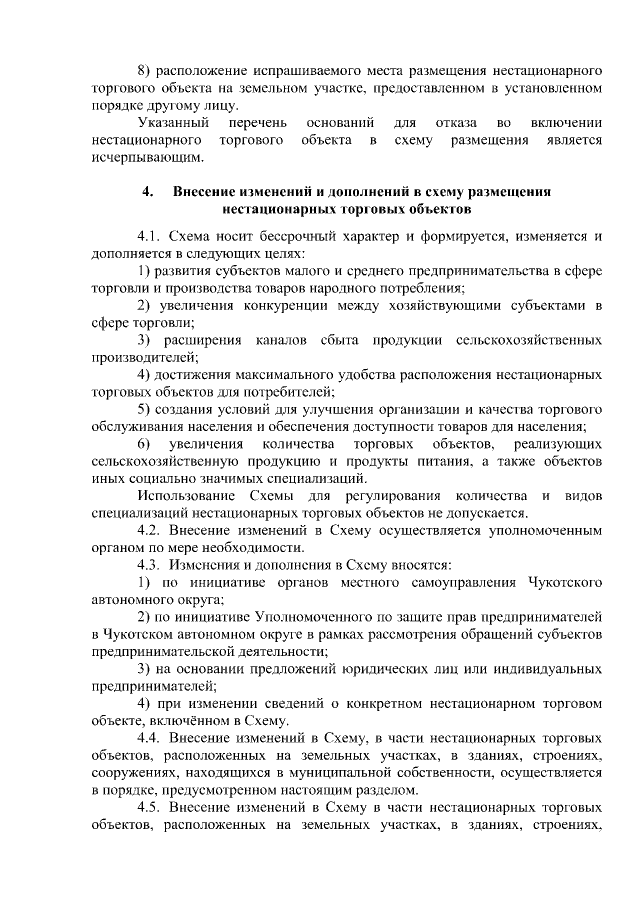 8) расположение испрашиваемого места размещения нестационарного торгового объекта на земельном участке, предоставленном в установленном порядке другому лицу.

Указанный перечень оснований для отказа во включении нестационарного торгового объекта в схему размещения является исчерпывающим.

4. Внесение изменений и дополнений в схему размещения нестационарных торговых объектов

4.1. Схема носит бессрочный характер и формируется, изменяется и дополняется в следующих целях:

1) развития субъектов малого и среднего предпринимательства в сфере торговли и производства товаров народного потребления;

2) увеличения конкуренции между хозяйствующими субъектами в сфере торговли;

3) расширения каналов сбыта продукции сельскохозяйственных производителей;

4) достижения максимального удобства расположения нестационарных торговых объектов для потребителей;

5) создания условий для улучшения организации и качества торгового обслуживания населения и обеспечения доступности товаров для населения;

6) увеличения количества торговых объектов, реализующих сельскохозяйственную продукцию и продукты питания, а также объектов иных социально значимых специализаций.

Использование Схемы для регулирования количества и видов специализаций нестационарных торговых объектов не допускается.

4.2. Внесение изменений в Схему осуществляется уполномоченным органом по мере необходимости.

4.3. Изменения и дополнения в Схему вносятся:

1) по инициативе органов местного самоуправления Чукотского автономного округа;

2) по инициативе Уполномоченного по защите прав предпринимателей в Чукотском автономном округе в рамках рассмотрения обращений субъектов предпринимательской деятельности;

3) на основании предложений юридических лиц или индивидуальных предпринимателей;

4) при изменении сведений о конкретном нестационарном торговом объекте, включённом в Схему.

4.4. Внесение изменений в Схему, в части нестационарных торговых объектов, расположенных на земельных участках, в зданиях, строениях, сооружениях, находящихся в муниципальной собственности, осуществляется в порядке, предусмотренном настоящим разделом.

4.5. Внесение изменений в Схему в части нестационарных торговых объектов, расположенных на земельных участках, в зданиях, строениях,